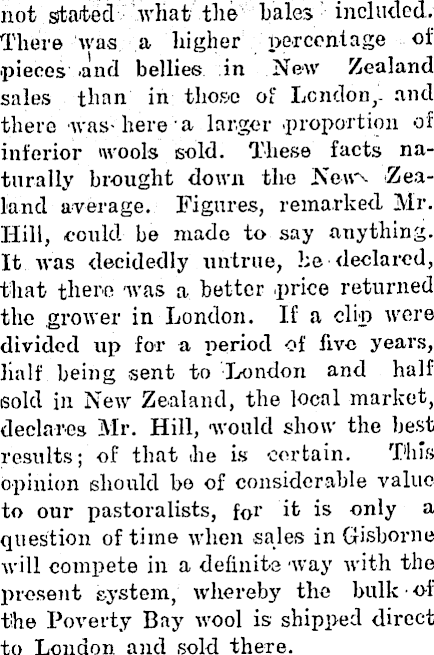 not stated what the bales included. There was a higher percentage of pieces and bellies in New Zealand sales than in those of London, and there was here a larger proportion of inferior wools sold. These facts naturally brought down the New Zealand average. Figures, remarked Mr. Hill, could be made to say anything. It was decidedly untrue, he declared, that there was a better price returned the grower in London. If a clip were divided up for a period of five years, half being sent to London and half sold in New Zealand, the local market, declares Mr. Hill, would show the best results; of that he is certain. This opinion should be of considerable value to our pastoralists, for it is only a question of time when sales in Gisborne will compete in a definite way with the present system, whereby the bulk of the Poverty Bay wool is shipped direct to London and sold there.